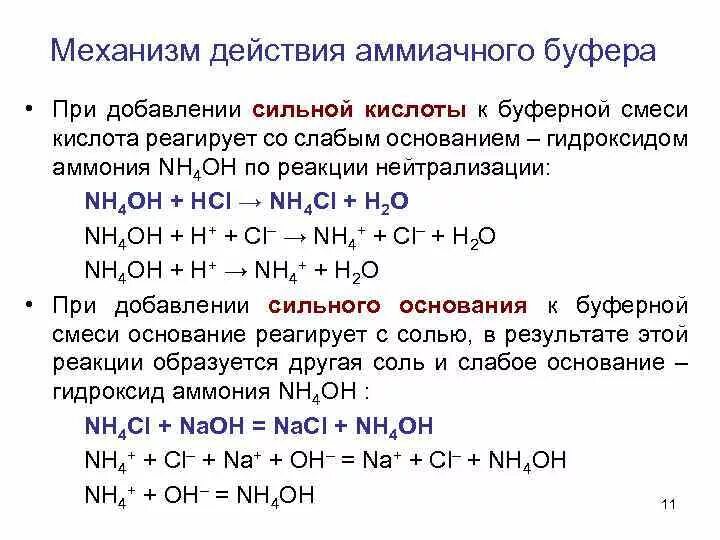 Механизм действия аммиачного буфера

• При добавлении сильной кислоты к буферной смеси кислота реагирует со слабым основанием – гидроксидом аммония $NH_4OH$ по реакции нейтрализации:

$NH_4OH + HCl \rightarrow NH_4Cl + H_2O$

$NH_4OH + H^+ + Cl^- \rightarrow NH_4^+ + Cl^- + H_2O$

$NH_4OH + H^+ \rightarrow NH_4^+ + H_2O$

• При добавлении сильного основания к буферной смеси основание реагирует с солью, в результате этой реакции образуется другая соль и слабое основание – гидроксид аммония $NH_4OH$ :

$NH_4Cl + NaOH = NaCl + NH_4OH$

$NH_4^+ + Cl^- + Na^+ + OH^- = Na^+ + Cl^- + NH_4OH$

$NH_4^+ + OH^- = NH_4OH$

11